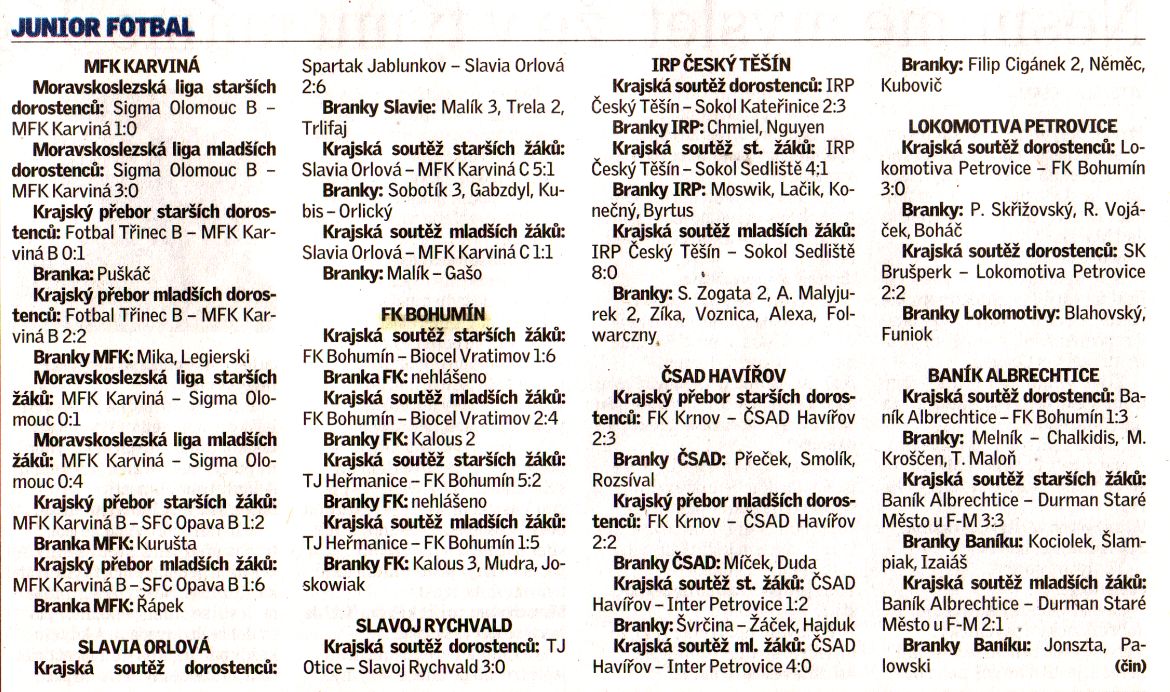 JUNIOR FOTBAL

MFK KARVINÁ

Moravskoslezská liga starších dorostenců: Sigma Olomouc B – MFK Karviná 1:0

Moravskoslezská liga mladších dorostenců: Sigma Olomouc B – MFK Karviná 3:0

Krajský přebor starších dorostenců: Fotbal Třinec B – MFK Karviná B 0:1

Branka: Puškáč

Krajský přebor mladších dorostenců: Fotbal Třinec B – MFK Karviná B 2:2

Branky MFK: Mika, Legierski

Moravskoslezská liga starších žáků: MFK Karviná – Sigma Olomouc 0:1

Moravskoslezská liga mladších žáků: MFK Karviná – Sigma Olomouc 0:4

Krajský přebor starších žáků: MFK Karviná B – SFC Opava B 1:2

Branka MFK: Kurušta

Krajský přebor mladších žáků: MFK Karviná B – SFC Opava B 1:6

Branka MFK: Řápek

SLAVIA ORLOVÁ

Krajská soutěž dorostenců: Spartak Jablunkov – Slavia Orlová 2:6

Branky Slavie: Malík 3, Trela 2, Trlifaj

Krajská soutěž starších žáků: Slavia Orlová – MFK Karviná C 5:1

Branky: Sobotík 3, Gabzdyl, Kubis – Orlický

Krajská soutěž mladších žáků: Slavia Orlová – MFK Karviná C 1:1

Branky: Malík – Gašo

FK BOHUMÍN

Krajská soutěž starších žáků: FK Bohumín – Biocel Vratimov 1:6

Branka FK: nehlášeno

Krajská soutěž mladších žáků: FK Bohumín – Biocel Vratimov 2:4

Branky FK: Kalous 2

Krajská soutěž starších žáků: TJ Heřmanice – FK Bohumín 5:2

Branky FK: nehlášeno

Krajská soutěž mladších žáků: TJ Heřmanice – FK Bohumín 1:5

Branky FK: Kalous 3, Mudra, Joskowiak

SLAVOJ RYCHVALD

Krajská soutěž dorostenců: TJ Otice – Slavoj Rychvald 3:0

IRP ČESKÝ TĚŠÍN

Krajská soutěž dorostenců: IRP Český Těšín – Sokol Kateřinice 2:3

Branky IRP: Chmiel, Nguyen

Krajská soutěž st. žáků: IRP Český Těšín – Sokol Sedliště 4:1

Branky IRP: Moswik, Lačik, Konečný, Byrtus

Krajská soutěž mladších žáků: IRP Český Těšín – Sokol Sedliště 8:0

Branky: S. Zogata 2, A. Malyjurek 2, Zíka, Voznica, Alexa, Folwarczny

ČSAD HAVÍŘOV

Krajský přebor starších dorostenců: FK Krnov – ČSAD Havířov 2:3

Branky ČSAD: Přeček, Smolík, Rozsíval

Krajský přebor mladších dorostenců: FK Krnov – ČSAD Havířov 2:2

Branky ČSAD: Míček, Duda

Krajská soutěž st. žáků: ČSAD Havířov – Inter Petrovice 1:2

Branky: Švrčina – Žáček, Hajduk

Krajská soutěž ml. žáků: ČSAD Havířov – Inter Petrovice 4:0

Branky: Filip Cigánek 2, Němec, Kubovič

LOKOMOTIVA PETROVICE

Krajská soutěž dorostenců: Lokomotiva Petrovice – FK Bohumín 3:0

Branky: P. Skřižovský, R. Vojáček, Boháč

Krajská soutěž dorostenců: SK Brušperk – Lokomotiva Petrovice 2:2

Branky Lokomotivy: Blahovský, Funiok

BANÍK ALBRECHTICE

Krajská soutěž dorostenců: Baník Albrechtice – FK Bohumín 1:3

Branky: Melník – Chalkidis, M. Kroščen, T. Maloň

Krajská soutěž starších žáků: Baník Albrechtice – Durman Staré Město u F-M 3:3

Branky Baníku: Kociolek, Šlampiak, Izaiáš

Krajská soutěž mladších žáků: Baník Albrechtice – Durman Staré Město u F-M 2:1

Branky Baníku: Jonszta, Palowski (čin)